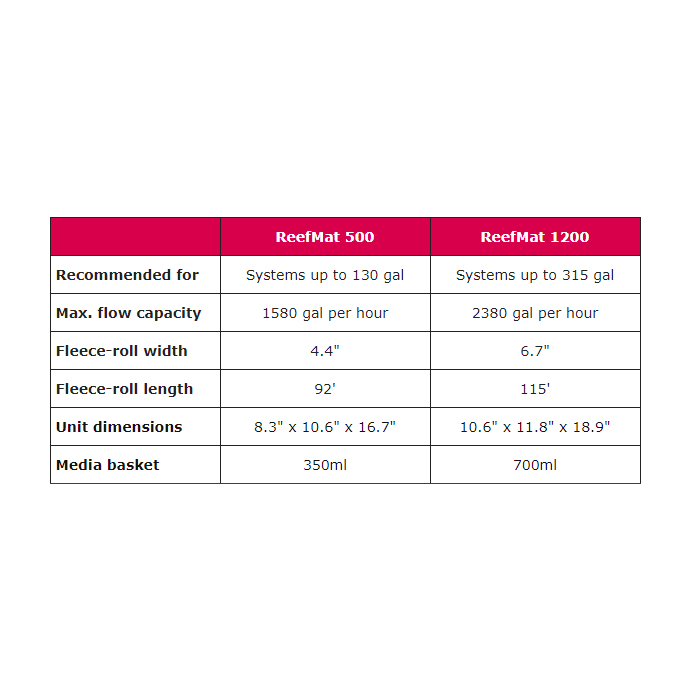 | | ReefMat 500 | ReefMat 1200 |
|---|---|---|
| Recommended for | Systems up to 130 gal | Systems up to 315 gal |
| Max. flow capacity | 1580 gal per hour | 2380 gal per hour |
| Fleece-roll width | 4.4" | 6.7" |
| Fleece-roll length | 92' | 115' |
| Unit dimensions | 8.3" x 10.6" x 16.7" | 10.6" x 11.8" x 18.9" |
| Media basket | 350ml | 700ml |